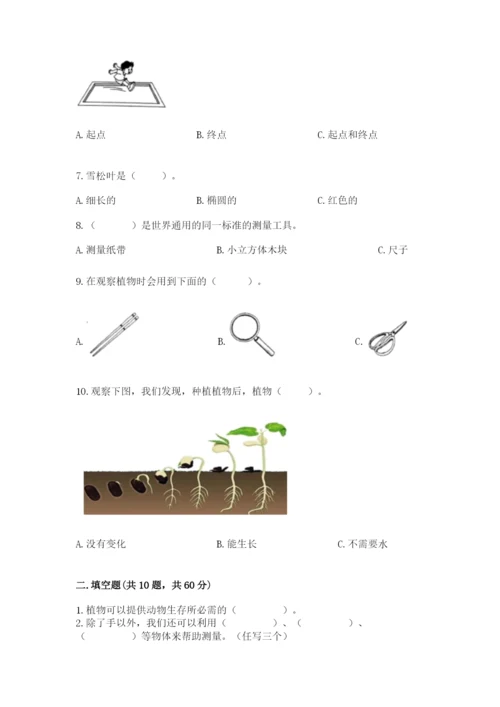 A. 起点　　B. 终点　　C. 起点和终点

7. 雪松叶是（　　）。

A. 细长的　　B. 椭圆的　　C. 红色的

8. （　　）是世界通用的同一标准的测量工具。

A. 测量纸带　　B. 小立方体木块　　C. 尺子

9. 在观察植物时会用到下面的（　　）。

A.　　B.　　C.

10. 观察下图，我们发现，种植植物后，植物（　　）。

A. 没有变化　　B. 能生长　　C. 不需要水

二. 填空题(共 10 题，共 60 分)

1. 植物可以提供动物生存所必需的（　　）。
2. 除了手以外，我们还可以利用（　　）、（　　）、（　　）等物体来帮助测量。（任写三个）